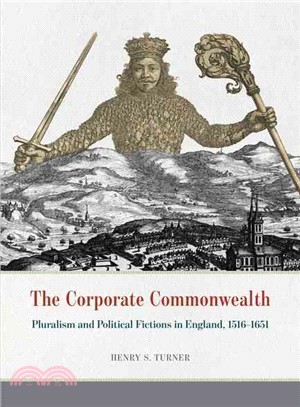 The Corporate Commonwealth

Pluralism and Political Fictions in England, 1516-1651

HENRY S. TURNER